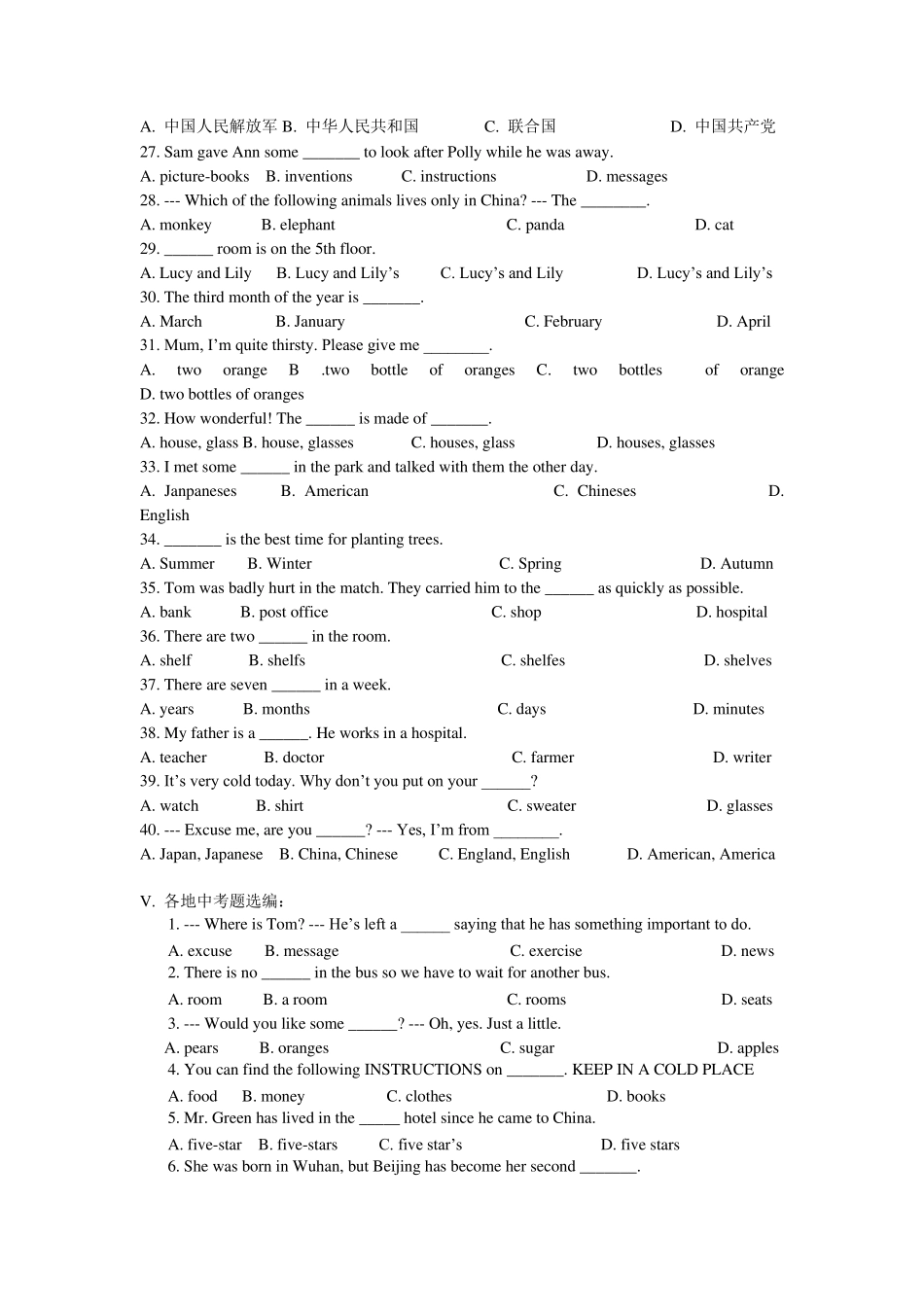 A. 中国人民解放军 B. 中华人民共和国 C. 联合国 D. 中国共产党

27. Sam gave Ann some ____ to look after Polly while he was away.

A. picture-books B. inventions C. instructions D. messages

28. --- Which of the following animals lives only in China? --- The ____.

A. monkey B. elephant C. panda D. cat

29. ____ room is on the 5th floor.

A. Lucy and Lily B. Lucy and Lily's C. Lucy's and Lily D. Lucy's and Lily's

30. The third month of the year is ____.

A. March B. January C. February D. April

31. Mum, I'm quite thirsty. Please give me ____.

A. two orange B .two bottle of oranges C. two bottles of orange D. two bottles of oranges

32. How wonderful! The ____ is made of ____.

A. house, glass B. house, glasses C. houses, glass D. houses, glasses

33. I met some ____ in the park and talked with them the other day.

A. Janpaneses B. American C. Chineses D. English

34. ____ is the best time for planting trees.

A. Summer B. Winter C. Spring D. Autumn

35. Tom was badly hurt in the match. They carried him to the ____ as quickly as possible.

A. bank B. post office C. shop D. hospital

36. There are two ____ in the room.

A. shelf B. shelfs C. shelfes D. shelves

37. There are seven ____ in a week.

A. years B. months C. days D. minutes

38. My father is a ____. He works in a hospital.

A. teacher B. doctor C. farmer D. writer

39. It's very cold today. Why don't you put on your ____?

A. watch B. shirt C. sweater D. glasses

40. --- Excuse me, are you ____? --- Yes, I'm from ____.

A. Japan, Japanese B. China, Chinese C. England, English D. American, America

V. 各地中考题选编：

1. --- Where is Tom? --- He's left a ____ saying that he has something important to do.

A. excuse B. message C. exercise D. news

2. There is no ____ in the bus so we have to wait for another bus.

A. room B. a room C. rooms D. seats

3. --- Would you like some ____? --- Oh, yes. Just a little.

A. pears B. oranges C. sugar D. apples

4. You can find the following INSTRUCTIONS on ____. KEEP IN A COLD PLACE

A. food B. money C. clothes D. books

5. Mr. Green has lived in the ____ hotel since he came to China.

A. five-star B. five-stars C. five star's D. five stars

6. She was born in Wuhan, but Beijing has become her second ____.